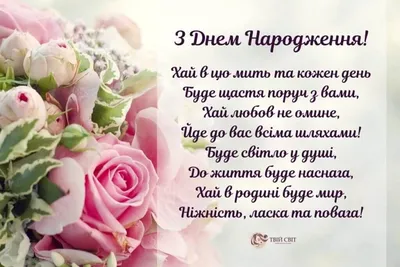 З Днем Народження!

Хай в цю мить та кожен день
Буде щастя поруч з вами,
Хай любов не омине,
Йде до вас всіма шляхами!
Буде світло у душі,
До життя буде наснага,
Хай в родині буде мир,
Ніжність, ласка та повага!

ТВІЙ СВІТ